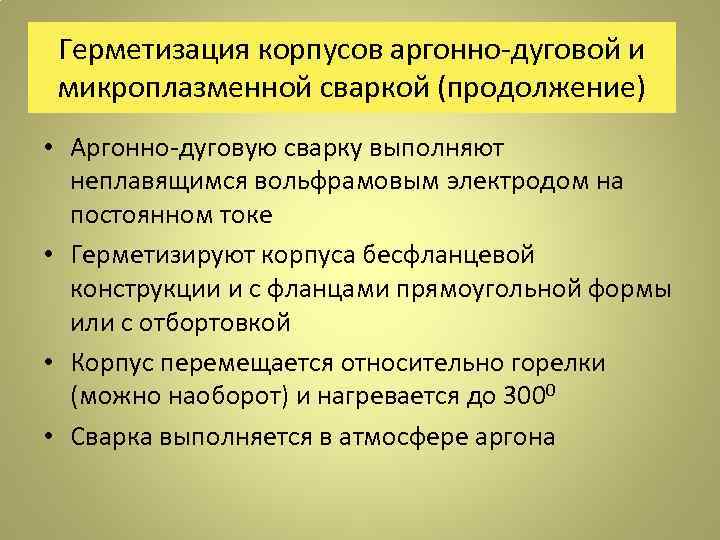 Герметизация корпусов аргонно-дуговой и микроплазменной сваркой (продолжение)

• Аргонно-дуговую сварку выполняют неплавящимся вольфрамовым электродом на постоянном токе
• Герметизируют корпуса бесфланцевой конструкции и с фланцами прямоугольной формы или с отбортовкой
• Корпус перемещается относительно горелки (можно наоборот) и нагревается до $300^0$
• Сварка выполняется в атмосфере аргона